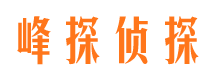 峰探侦探